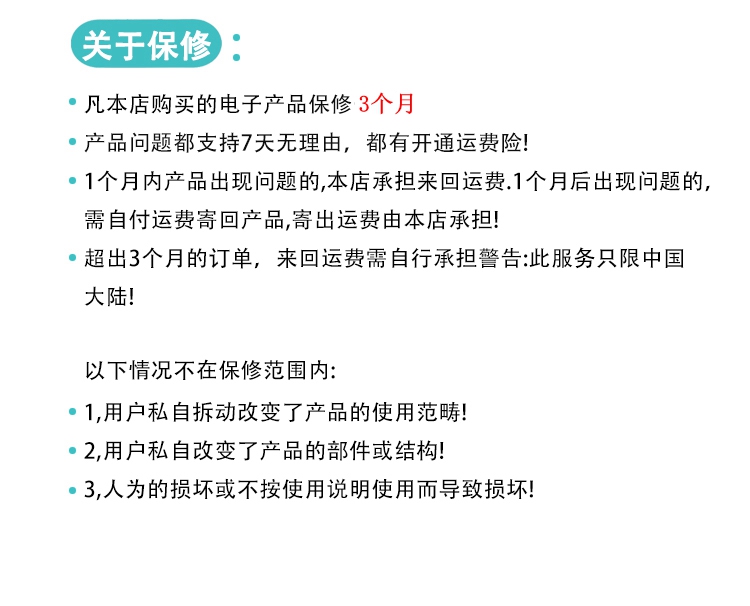 关于保修：

• 凡本店购买的电子产品保修 3个月

• 产品问题都支持7天无理由，都有开通运费险!

• 1个月内产品出现问题的,本店承担来回运费.1个月后出现问题的,需自付运费寄回产品,寄出运费由本店承担!

• 超出3个月的订单，来回运费需自行承担警告:此服务只限中国大陆!

以下情况不在保修范围内:

• 1,用户私自拆动改变了产品的使用范畴!

• 2,用户私自改变了产品的部件或结构!

• 3,人为的损坏或不按使用说明使用而导致损坏!